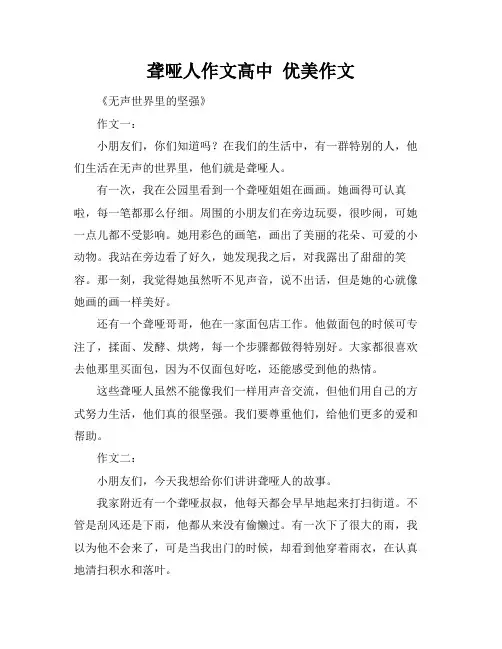 聋哑人作文高中 优美作文

《无声世界里的坚强》

作文一：

小朋友们，你们知道吗？在我们的生活中，有一群特别的人，他们生活在无声的世界里，他们就是聋哑人。

有一次，我在公园里看到一个聋哑姐姐在画画。她画得可认真啦，每一笔都那么仔细。周围的小朋友们在旁边玩耍，很吵闹，可她一点儿都不受影响。她用彩色的画笔，画出了美丽的花朵、可爱的小动物。我站在旁边看了好久，她发现我之后，对我露出了甜甜的笑容。那一刻，我觉得她虽然听不见声音，说不出话，但是她的心就像她画的画一样美好。

还有一个聋哑哥哥，他在一家面包店工作。他做面包的时候可专注了，揉面、发酵、烘烤，每一个步骤都做得特别好。大家都很喜欢去他那里买面包，因为不仅面包好吃，还能感受到他的热情。

这些聋哑人虽然不能像我们一样用声音交流，但他们用自己的方式努力生活，他们真的很坚强。我们要尊重他们，给他们更多的爱和帮助。

作文二：

小朋友们，今天我想给你们讲讲聋哑人的故事。

我家附近有一个聋哑叔叔，他每天都会早早地起来打扫街道。不管是刮风还是下雨，他都从来没有偷懒过。有一次下了很大的雨，我以为他不会来了，可是当我出门的时候，却看到他穿着雨衣，在认真地清扫积水和落叶。